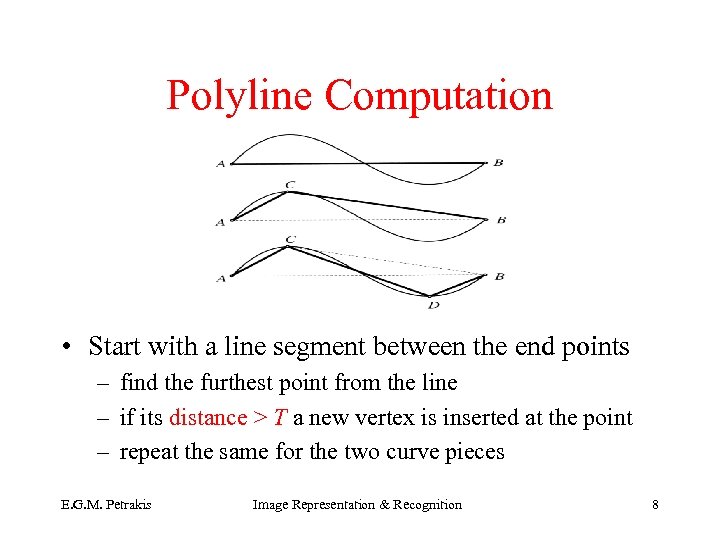 Polyline Computation

A B

C

A B

C

A B

D

• Start with a line segment between the end points
– find the furthest point from the line
– if its distance > $T$ a new vertex is inserted at the point
– repeat the same for the two curve pieces

E.G.M. Petrakis Image Representation & Recognition 8